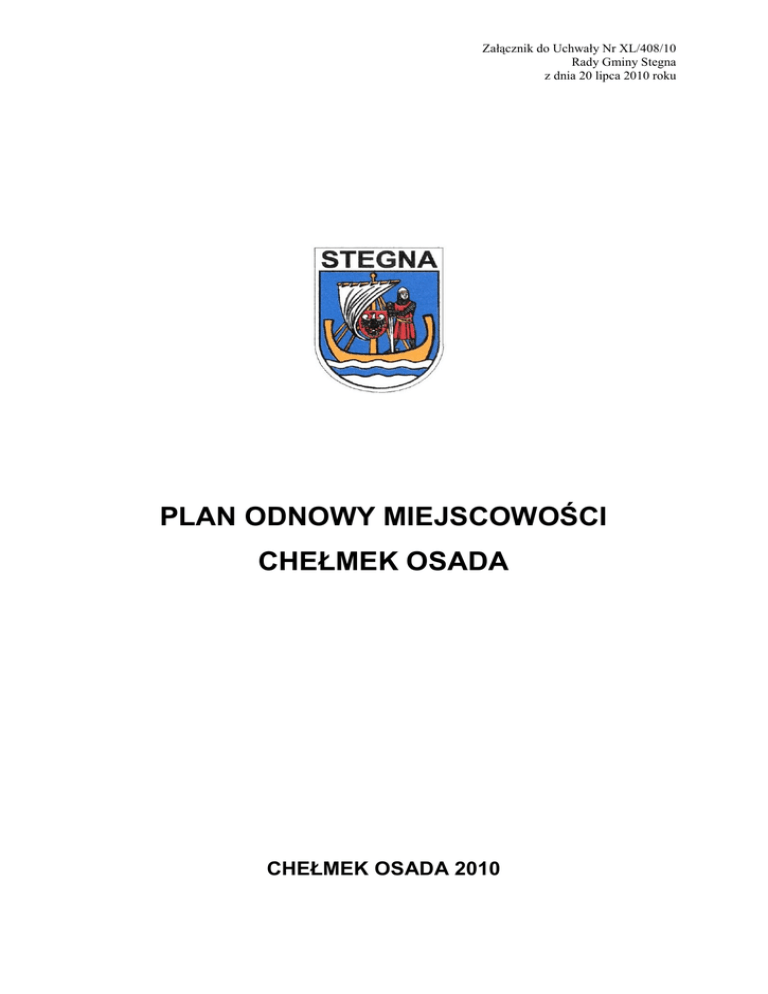 Załącznik do Uchwały Nr XL/408/10
Rady Gminy Stegna
z dnia 20 lipca 2010 roku

STEGNA

PLAN ODNOWY MIEJSCOWOŚCI

CHEŁMEK OSADA

CHEŁMEK OSADA 2010